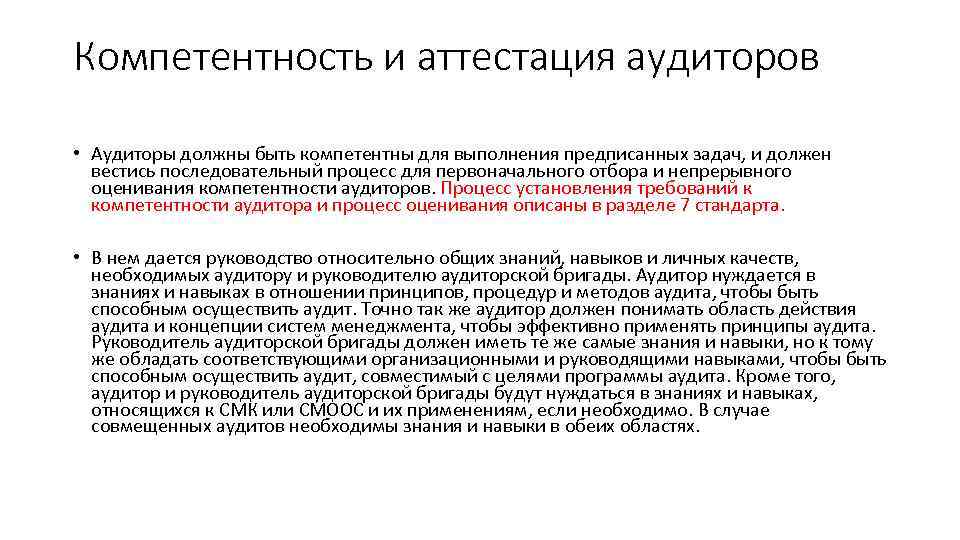 Компетентность и аттестация аудиторов

• Аудиторы должны быть компетентны для выполнения предписанных задач, и должен вестись последовательный процесс для первоначального отбора и непрерывного оценивания компетентности аудиторов. Процесс установления требований к компетентности аудитора и процесс оценивания описаны в разделе 7 стандарта.

• В нем дается руководство относительно общих знаний, навыков и личных качеств, необходимых аудитору и руководителю аудиторской бригады. Аудитор нуждается в знаниях и навыках в отношении принципов, процедур и методов аудита, чтобы быть способным осуществить аудит. Точно так же аудитор должен понимать область действия аудита и концепции систем менеджмента, чтобы эффективно применять принципы аудита. Руководитель аудиторской бригады должен иметь те же самые знания и навыки, но к тому же обладать соответствующими организационными и руководящими навыками, чтобы быть способным осуществить аудит, совместимый с целями программы аудита. Кроме того, аудитор и руководитель аудиторской бригады будут нуждаться в знаниях и навыках, относящихся к СМК или СМООС и их применениям, если необходимо. В случае совмещенных аудитов необходимы знания и навыки в обеих областях.